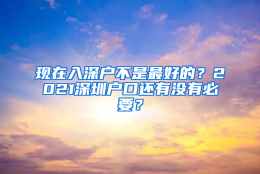 现在入深户不是最好的？2021深圳户口还有没有必要？